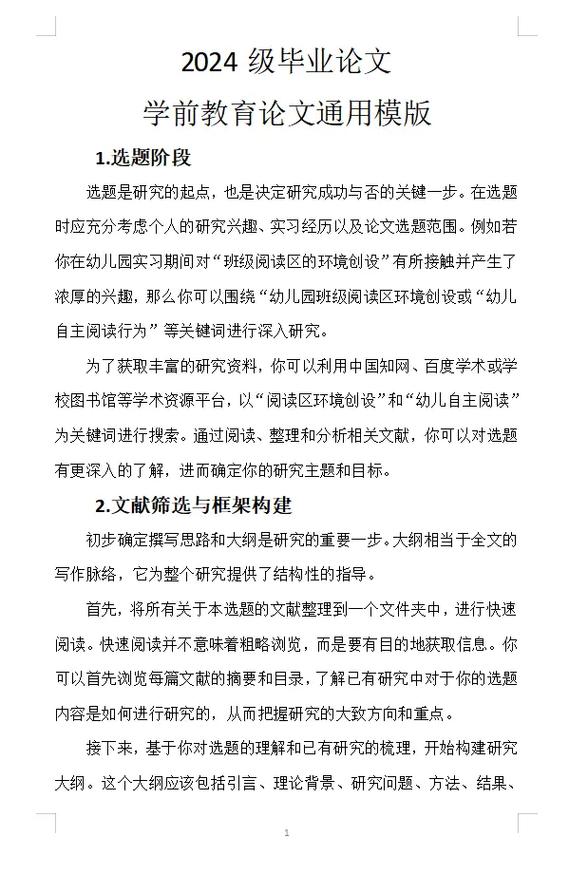 2024 级毕业论文

学前教育论文通用模版

1.选题阶段

选题是研究的起点，也是决定研究成功与否的关键一步。在选题时应充分考虑个人的研究兴趣、实习经历以及论文选题范围。例如若你在幼儿园实习期间对“班级阅读区的环境创设”有所接触并产生了浓厚的兴趣，那么你可以围绕“幼儿园班级阅读区环境创设或“幼儿自主阅读行为”等关键词进行深入研究。

为了获取丰富的研究资料，你可以利用中国知网、百度学术或学校图书馆等学术资源平台，以“阅读区环境创设”和“幼儿自主阅读”为关键词进行搜索。通过阅读、整理和分析相关文献，你可以对选题有更深入的了解，进而确定你的研究主题和目标。

2.文献筛选与框架构建

初步确定撰写思路和大纲是研究的重要一步。大纲相当于全文的写作脉络，它为整个研究提供了结构性的指导。

首先，将所有关于本选题的文献整理到一个文件夹中，进行快速阅读。快速阅读并不意味着粗略浏览，而是要有目的地获取信息。你可以首先浏览每篇文献的摘要和目录，了解已有研究中对于你的选题内容是如何进行研究的，从而把握研究的大致方向和重点。

接下来，基于你对选题的理解和已有研究的梳理，开始构建研究大纲。这个大纲应该包括引言、理论背景、研究问题、方法、结果、

1